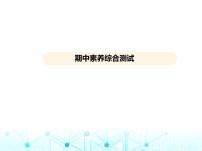 期中素养综合测试